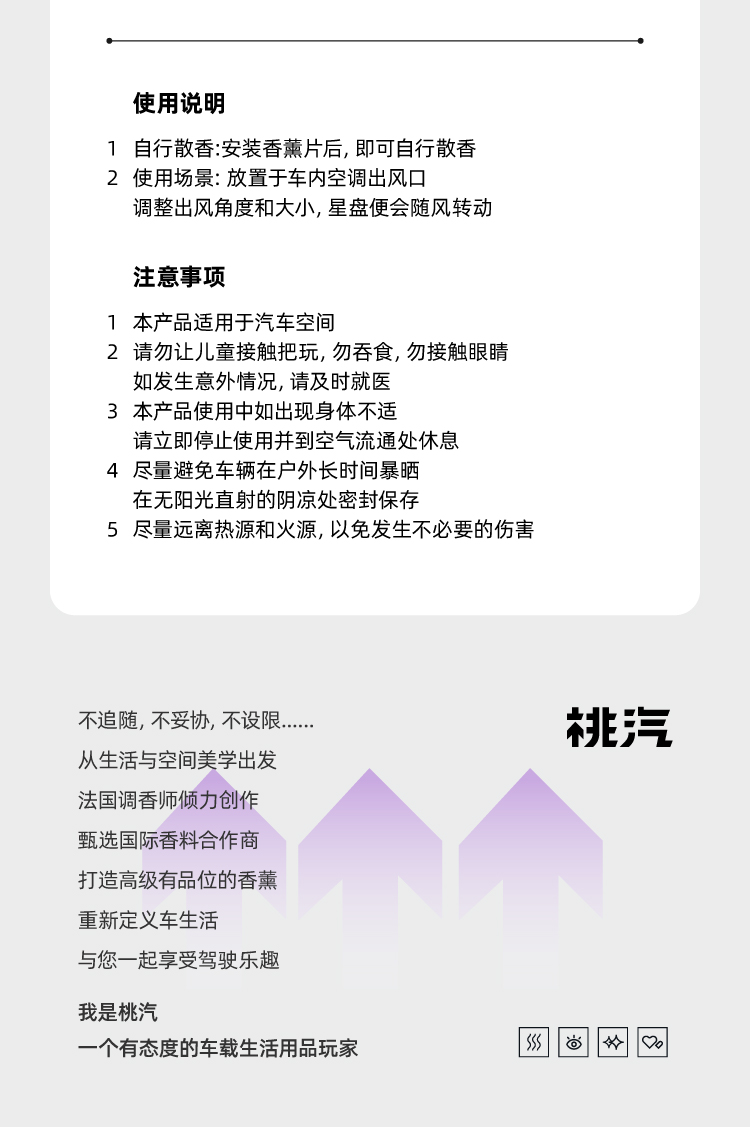 使用说明

1 自行散香:安装香薰片后, 即可自行散香
2 使用场景: 放置于车内空调出风口
调整出风角度和大小, 星盘便会随风转动

注意事项

1 本产品适用于汽车空间
2 请勿让儿童接触把玩, 勿吞食, 勿接触眼睛
如发生意外情况, 请及时就医
3 本产品使用中如出现身体不适
请立即停止使用并到空气流通处休息
4 尽量避免车辆在户外长时间暴晒
在无阳光直射的阴凉处密封保存
5 尽量远离热源和火源, 以免发生不必要的伤害

不追随, 不妥协, 不设限......
从生活与空间美学出发
法国调香师倾力创作
甄选国际香料合作商
打造高级有品位的香薰
重新定义车生活
与您一起享受驾驶乐趣

桃汽

我是桃汽
一个有态度的车载生活用品玩家